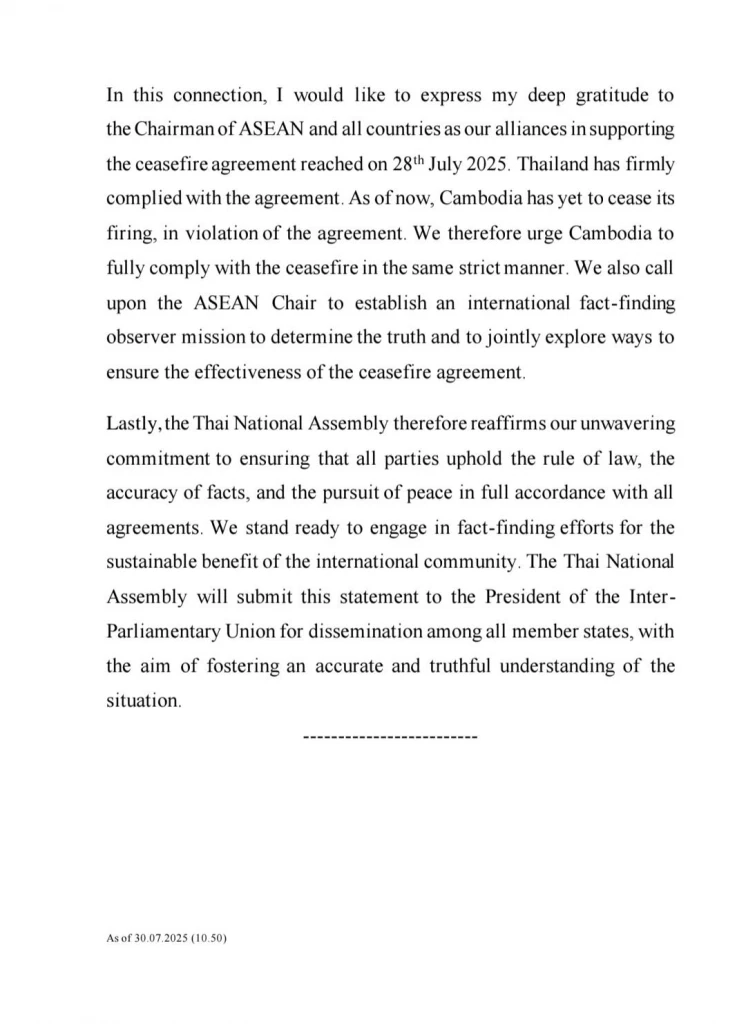 In this connection, I would like to express my deep gratitude to the Chairman of ASEAN and all countries as our alliances in supporting the ceasefire agreement reached on 28$^{th}$ July 2025. Thailand has firmly complied with the agreement. As of now, Cambodia has yet to cease its firing, in violation of the agreement. We therefore urge Cambodia to fully comply with the ceasefire in the same strict manner. We also call upon the ASEAN Chair to establish an international fact-finding observer mission to determine the truth and to jointly explore ways to ensure the effectiveness of the ceasefire agreement.

Lastly, the Thai National Assembly therefore reaffirms our unwavering commitment to ensuring that all parties uphold the rule of law, the accuracy of facts, and the pursuit of peace in full accordance with all agreements. We stand ready to engage in fact-finding efforts for the sustainable benefit of the international community. The Thai National Assembly will submit this statement to the President of the Inter-Parliamentary Union for dissemination among all member states, with the aim of fostering an accurate and truthful understanding of the situation.

-------------------------

As of 30.07.2025 (10.50)